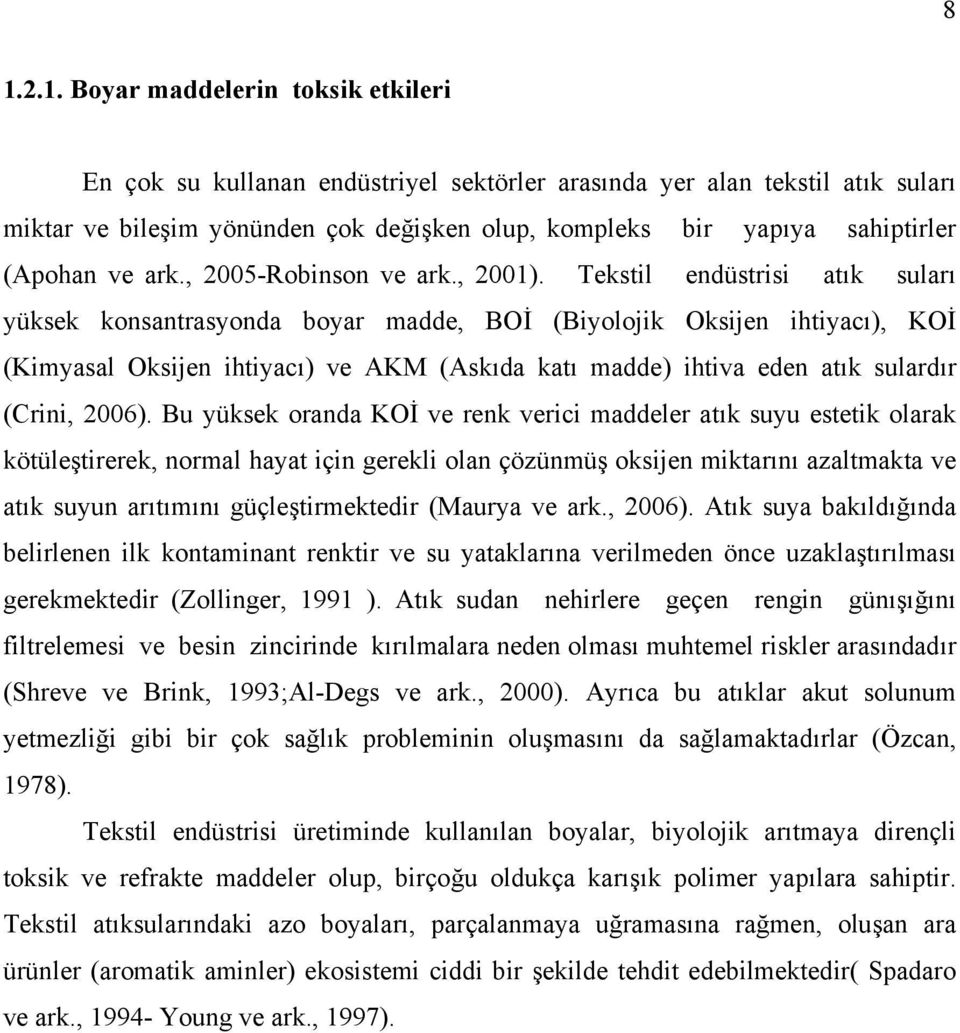 8

1.2.1. Boyar maddelerin toksik etkileri

En çok su kullanan endüstriyel sektörler arasında yer alan tekstil atık suları miktar ve bileşim yönünden çok değişken olup, kompleks bir yapıya sahiptirler (Apohan ve ark., 2005-Robinson ve ark., 2001). Tekstil endüstrisi atık suları yüksek konsantrasyonda boyar madde, BOİ (Biyolojik Oksijen ihtiyacı), KOİ (Kimyasal Oksijen ihtiyacı) ve AKM (Askıda katı madde) ihtiva eden atık sulardır (Crini, 2006). Bu yüksek oranda KOİ ve renk verici maddeler atık suyu estetik olarak kötüleştirerek, normal hayat için gerekli olan çözünmüş oksijen miktarını azaltmakta ve atık suyun arıtımını güçleştirmektedir (Maurya ve ark., 2006). Atık suya bakıldığında belirlenen ilk kontaminant renktir ve su yataklarına verilmeden önce uzaklaştırılması gerekmektedir (Zollinger, 1991 ). Atık sudan nehirlere geçen rengin günışığını filtrelemesi ve besin zincirinde kırılmalara neden olması muhtemel riskler arasındadır (Shreve ve Brink, 1993;Al-Degs ve ark., 2000). Ayrıca bu atıklar akut solunum yetmezliği gibi bir çok sağlık probleminin oluşmasını da sağlamaktadırlar (Özcan, 1978).

Tekstil endüstrisi üretiminde kullanılan boyalar, biyolojik arıtmaya dirençli toksik ve refrakte maddeler olup, birçoğu oldukça karışık polimer yapılara sahiptir. Tekstil atıksularındaki azo boyaları, parçalanmaya uğramasına rağmen, oluşan ara ürünler (aromatik aminler) ekosistemi ciddi bir şekilde tehdit edebilmektedir( Spadaro ve ark., 1994- Young ve ark., 1997).